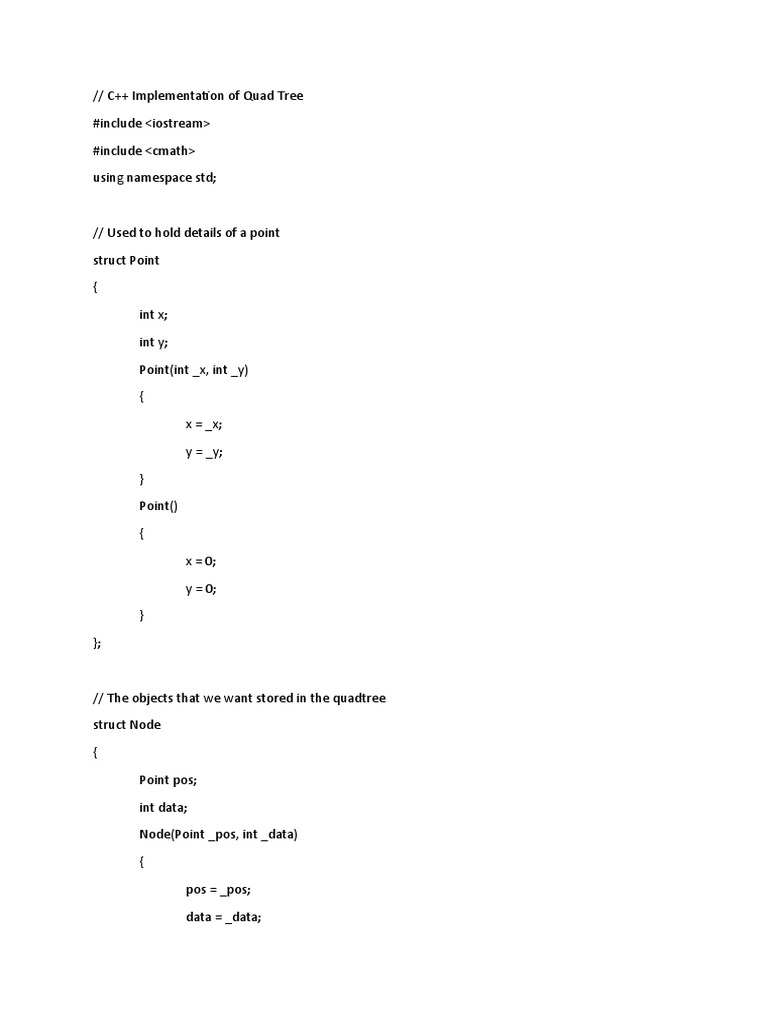 // C++ Implementation of Quad Tree
#include <iostream>
#include <cmath>
using namespace std;

// Used to hold details of a point
struct Point
{
int x;
int y;
Point(int _x, int _y)
{
x = _x;
y = _y;
}
Point()
{
x = 0;
y = 0;
}
};

// The objects that we want stored in the quadtree
struct Node
{
Point pos;
int data;
Node(Point _pos, int _data)
{
pos = _pos;
data = _data;